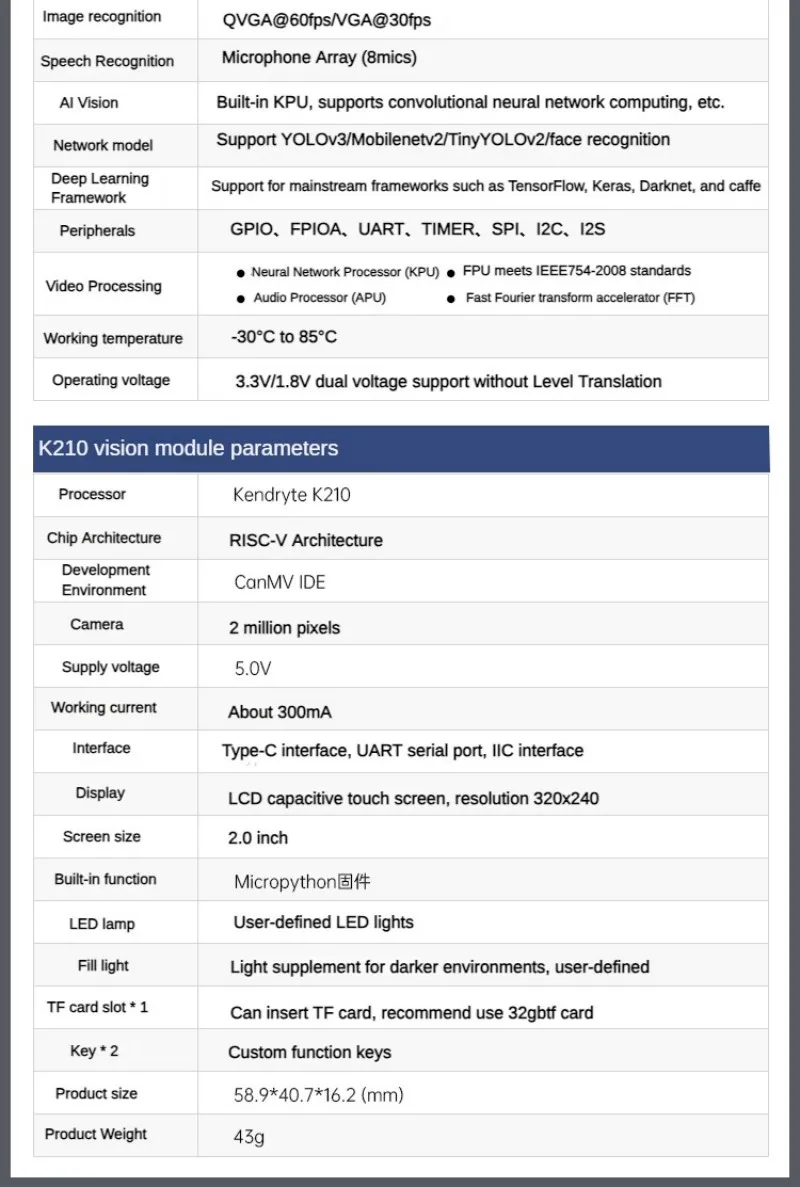 | Image recognition | QVGA@60fps/VGA@30fps |
|---|---|
| Speech Recognition | Microphone Array (8mics) |
| AI Vision | Built-in KPU, supports convolutional neural network computing, etc. |
| Network model | Support YOLOv3/Mobilenetv2/TinyYOLOv2/face recognition |
| Deep Learning Framework | Support for mainstream frameworks such as TensorFlow, Keras, Darknet, and caffe |
| Peripherals | GPIO、FPIOA、UART、TIMER、SPI、I2C、I2S |
| Video Processing | ● Neural Network Processor (KPU) ● FPU meets IEEE754-2008 standards ● Audio Processor (APU) ● Fast Fourier transform accelerator (FFT) |
| Working temperature | -30°C to 85°C |
| Operating voltage | 3.3V/1.8V dual voltage support without Level Translation |

K210 vision module parameters

| Processor | Kendryte K210 |
|---|---|
| Chip Architecture | RISC-V Architecture |
| Development Environment | CanMV IDE |
| Camera | 2 million pixels |
| Supply voltage | 5.0V |
| Working current | About 300mA |
| Interface | Type-C interface, UART serial port, IIC interface |
| Display | LCD capacitive touch screen, resolution 320x240 |
| Screen size | 2.0 inch |
| Built-in function | Micropython固件 |
| LED lamp | User-defined LED lights |
| Fill light | Light supplement for darker environments, user-defined |
| TF card slot * 1 | Can insert TF card, recommend use 32gbtf card |
| Key * 2 | Custom function keys |
| Product size | 58.9*40.7*16.2 (mm) |
| Product Weight | 43g |